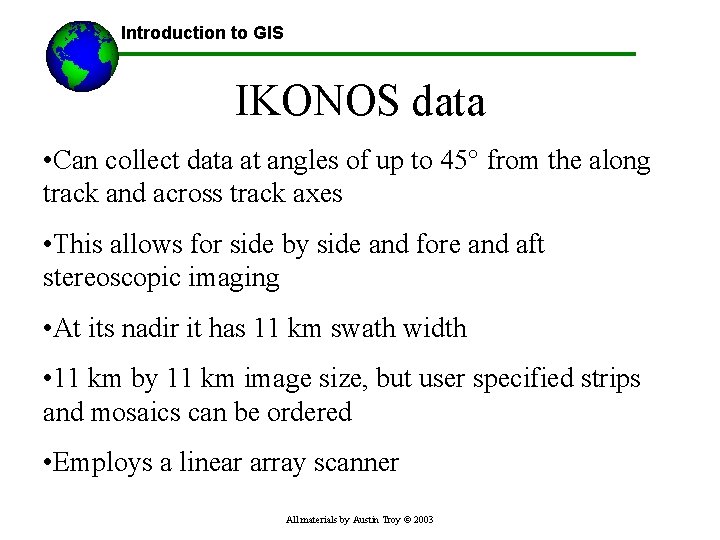 Introduction to GIS

IKONOS data

•Can collect data at angles of up to 45° from the along track and across track axes

•This allows for side by side and fore and aft stereoscopic imaging

•At its nadir it has 11 km swath width

•11 km by 11 km image size, but user specified strips and mosaics can be ordered

•Employs a linear array scanner

All materials by Austin Troy © 2003